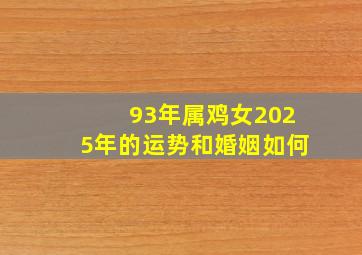 93年属鸡女2025年的运势和婚姻如何